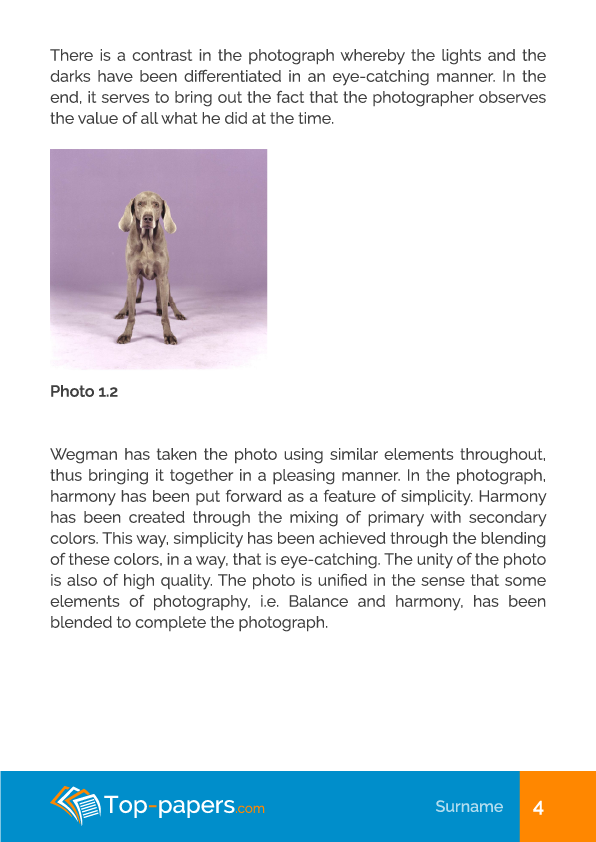 There is a contrast in the photograph whereby the lights and the darks have been differentiated in an eye-catching manner. In the end, it serves to bring out the fact that the photographer observes the value of all what he did at the time.

Photo 1.2

Wegman has taken the photo using similar elements throughout, thus bringing it together in a pleasing manner. In the photograph, harmony has been put forward as a feature of simplicity. Harmony has been created through the mixing of primary with secondary colors. This way, simplicity has been achieved through the blending of these colors, in a way, that is eye-catching. The unity of the photo is also of high quality. The photo is unified in the sense that some elements of photography, i.e. Balance and harmony, has been blended to complete the photograph.

Top-papers.com

Surname

4